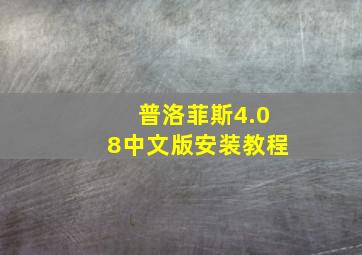 普洛菲斯4.08中文版安装教程